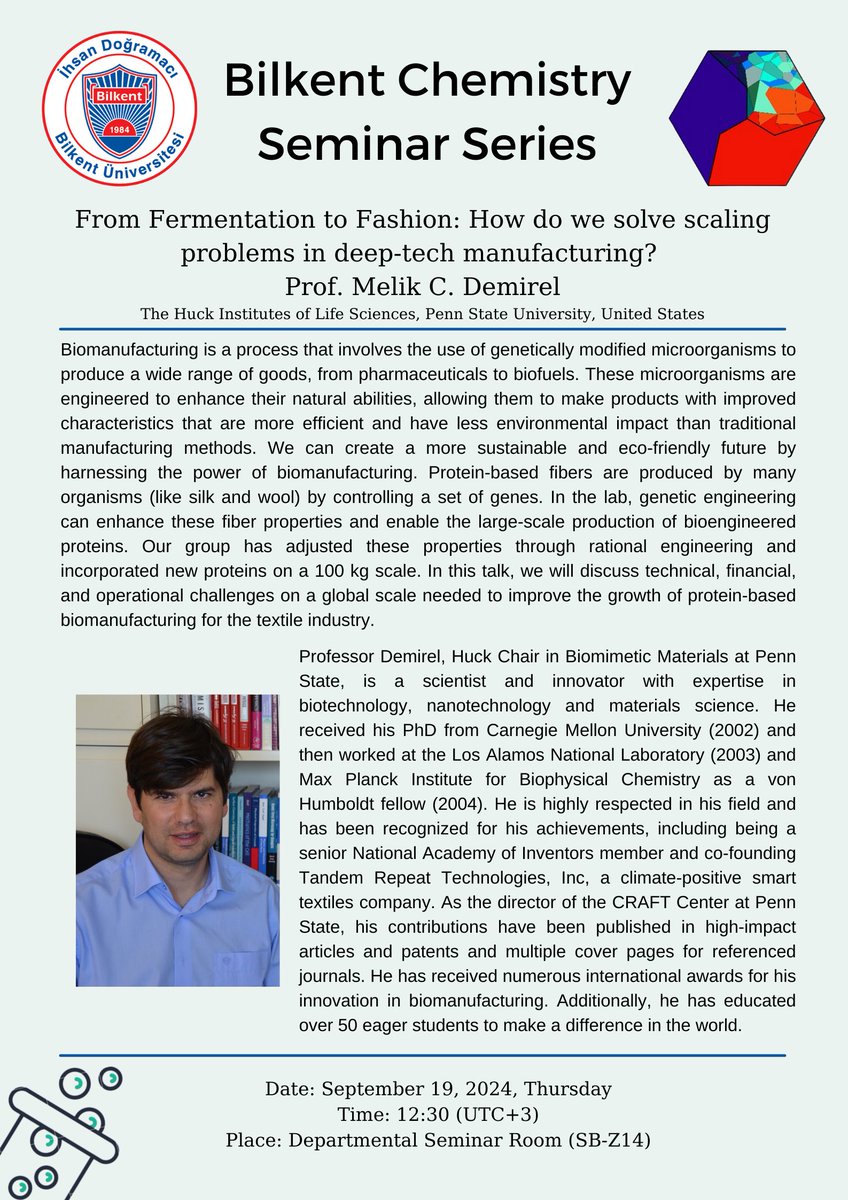 İhsan Doğramacı Bilkent Üniversitesi
Bilkent
1984

Bilkent Chemistry Seminar Series

From Fermentation to Fashion: How do we solve scaling problems in deep-tech manufacturing?
Prof. Melik C. Demirel
The Huck Institutes of Life Sciences, Penn State University, United States

Biomanufacturing is a process that involves the use of genetically modified microorganisms to produce a wide range of goods, from pharmaceuticals to biofuels. These microorganisms are engineered to enhance their natural abilities, allowing them to make products with improved characteristics that are more efficient and have less environmental impact than traditional manufacturing methods. We can create a more sustainable and eco-friendly future by harnessing the power of biomanufacturing. Protein-based fibers are produced by many organisms (like silk and wool) by controlling a set of genes. In the lab, genetic engineering can enhance these fiber properties and enable the large-scale production of bioengineered proteins. Our group has adjusted these properties through rational engineering and incorporated new proteins on a 100 kg scale. In this talk, we will discuss technical, financial, and operational challenges on a global scale needed to improve the growth of protein-based biomanufacturing for the textile industry.

Professor Demirel, Huck Chair in Biomimetic Materials at Penn State, is a scientist and innovator with expertise in biotechnology, nanotechnology and materials science. He received his PhD from Carnegie Mellon University (2002) and then worked at the Los Alamos National Laboratory (2003) and Max Planck Institute for Biophysical Chemistry as a von Humboldt fellow (2004). He is highly respected in his field and has been recognized for his achievements, including being a senior National Academy of Inventors member and co-founding Tandem Repeat Technologies, Inc, a climate-positive smart textiles company. As the director of the CRAFT Center at Penn State, his contributions have been published in high-impact articles and patents and multiple cover pages for referenced journals. He has received numerous international awards for his innovation in biomanufacturing. Additionally, he has educated over 50 eager students to make a difference in the world.

Date: September 19, 2024, Thursday
Time: 12:30 (UTC+3)
Place: Departmental Seminar Room (SB-Z14)